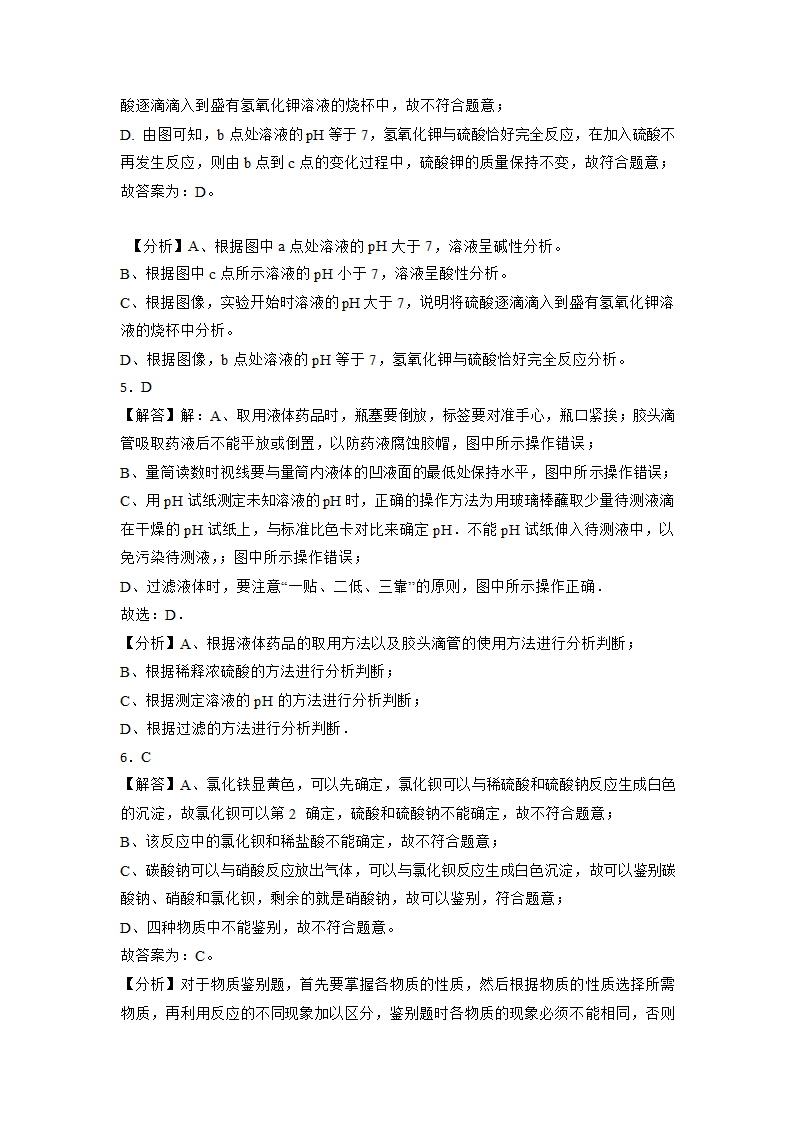 酸逐滴滴入到盛有氢氧化钾溶液的烧杯中，故不符合题意；

D. 由图可知，b 点处溶液的pH 等于 7，氢氧化钾与硫酸恰好完全反应，在加入硫酸不再发生反应，则由 b 点到 c 点的变化过程中，硫酸钾的质量保持不变，故符合题意；

故答案为：D。

【分析】A、根据图中 a 点处溶液的 pH 大于 7，溶液呈碱性分析。

B、根据图中 c 点所示溶液的 pH 小于 7，溶液呈酸性分析。

C、根据图像，实验开始时溶液的pH 大于 7，说明将硫酸逐滴滴入到盛有氢氧化钾溶液的烧杯中分析。

D、根据图像，b 点处溶液的 pH 等于 7，氢氧化钾与硫酸恰好完全反应分析。

5．D

【解答】解：A、取用液体药品时，瓶塞要倒放，标签要对准手心，瓶口紧挨；胶头滴管吸取药液后不能平放或倒置，以防药液腐蚀胶帽，图中所示操作错误；

B、量筒读数时视线要与量筒内液体的凹液面的最低处保持水平，图中所示操作错误；

C、用 pH 试纸测定未知溶液的 pH 时，正确的操作方法为用玻璃棒蘸取少量待测液滴在干燥的 pH 试纸上，与标准比色卡对比来确定 pH．不能 pH 试纸伸入待测液中，以免污染待测液，；图中所示操作错误；

D、过滤液体时，要注意“一贴、二低、三靠”的原则，图中所示操作正确．

故选：D．

【分析】A、根据液体药品的取用方法以及胶头滴管的使用方法进行分析判断；

B、根据稀释浓硫酸的方法进行分析判断；

C、根据测定溶液的 pH 的方法进行分析判断；

D、根据过滤的方法进行分析判断．

6．C

【解答】A、氯化铁显黄色，可以先确定，氯化钡可以与稀硫酸和硫酸钠反应生成白色的沉淀，故氯化钡可以第 2 确定，硫酸和硫酸钠不能确定，故不符合题意；

B、该反应中的氯化钡和稀盐酸不能确定，故不符合题意；

C、碳酸钠可以与硝酸反应放出气体，可以与氯化钡反应生成白色沉淀，故可以鉴别碳酸钠、硝酸和氯化钡，剩余的就是硝酸钠，故可以鉴别，符合题意；

D、四种物质中不能鉴别，故不符合题意。

故答案为：C。

【分析】对于物质鉴别题，首先要掌握各物质的性质，然后根据物质的性质选择所需物质，再利用反应的不同现象加以区分，鉴别题时各物质的现象必须不能相同，否则